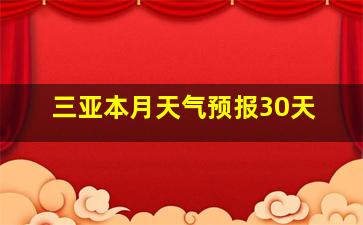 三亚本月天气预报30天